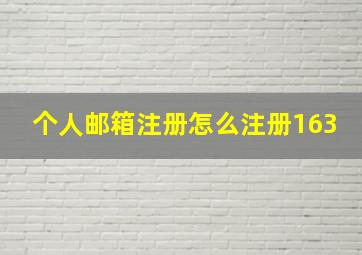 个人邮箱注册怎么注册163